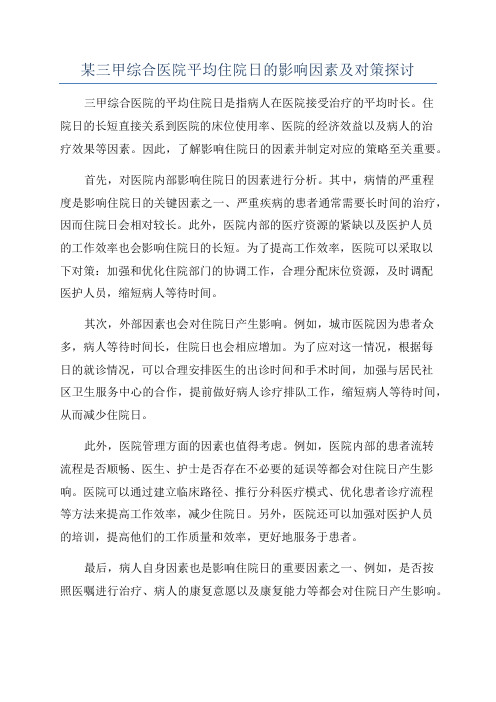 某三甲综合医院平均住院日的影响因素及对策探讨

三甲综合医院的平均住院日是指病人在医院接受治疗的平均时长。住院日的长短直接关系到医院的床位使用率、医院的经济效益以及病人的治疗效果等因素。因此，了解影响住院日的因素并制定对应的策略至关重要。

首先，对医院内部影响住院日的因素进行分析。其中，病情的严重程度是影响住院日的关键因素之一、严重疾病的患者通常需要长时间的治疗，因而住院日会相对较长。此外，医院内部的医疗资源的紧缺以及医护人员的工作效率也会影响住院日的长短。为了提高工作效率，医院可以采取以下对策：加强和优化住院部门的协调工作，合理分配床位资源，及时调配医护人员，缩短病人等待时间。

其次，外部因素也会对住院日产生影响。例如，城市医院因为患者众多，病人等待时间长，住院日也会相应增加。为了应对这一情况，根据每日的就诊情况，可以合理安排医生的出诊时间和手术时间，加强与居民社区卫生服务中心的合作，提前做好病人诊疗排队工作，缩短病人等待时间，从而减少住院日。

此外，医院管理方面的因素也值得考虑。例如，医院内部的患者流转流程是否顺畅、医生、护士是否存在不必要的延误等都会对住院日产生影响。医院可以通过建立临床路径、推行分科医疗模式、优化患者诊疗流程等方法来提高工作效率，减少住院日。另外，医院还可以加强对医护人员的培训，提高他们的工作质量和效率，更好地服务于患者。

最后，病人自身因素也是影响住院日的重要因素之一、例如，是否按照医嘱进行治疗、病人的康复意愿以及康复能力等都会对住院日产生影响。